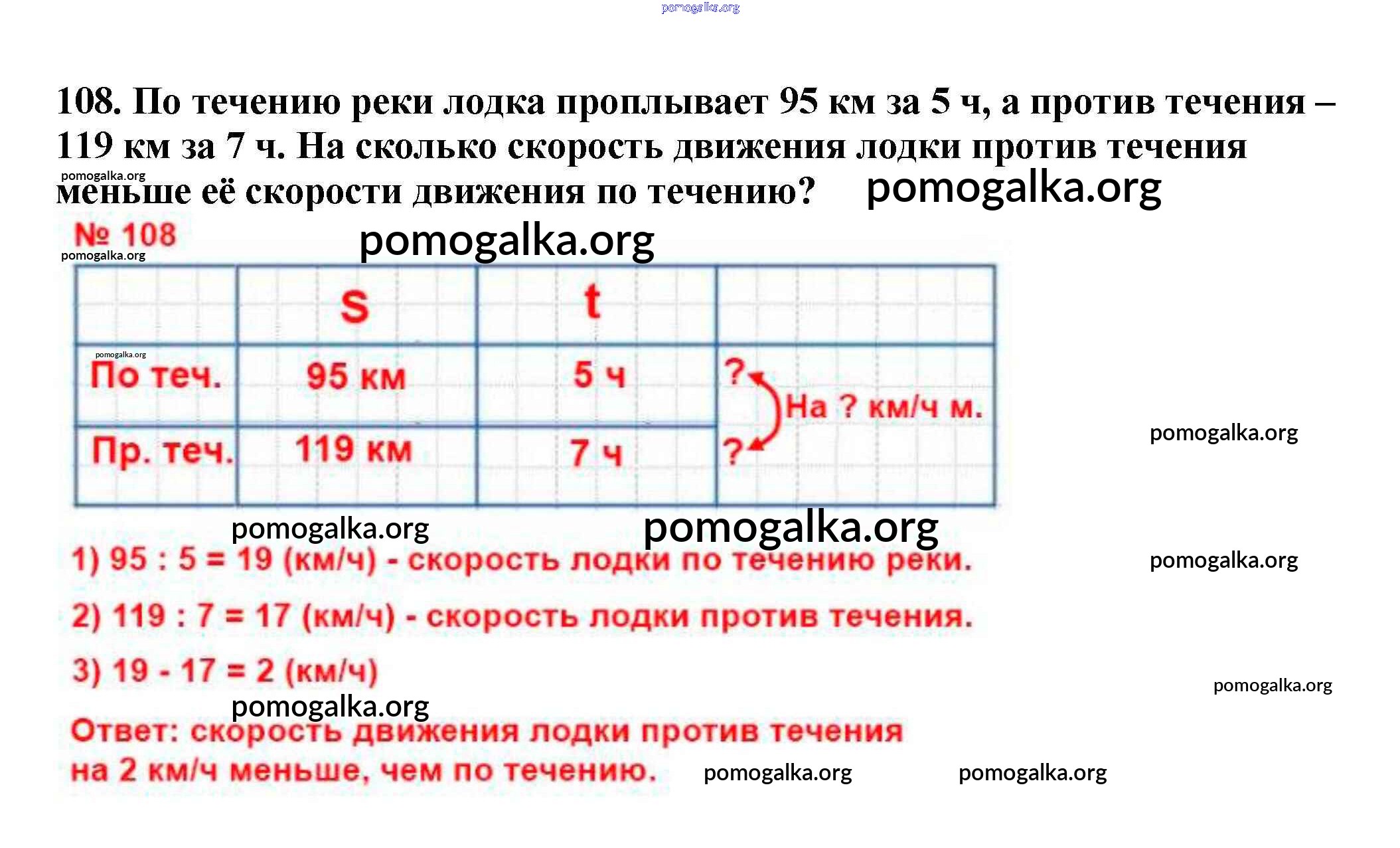 108. По течению реки лодка проплывает 95 км за 5 ч, а против течения – 119 км за 7 ч. На сколько скорость движения лодки против течения меньше её скорости движения по течению?

№ 108

|  | S | t |  |
|---|---|---|---|
| По теч. | 95 км | 5 ч | ? На ? км/ч м. |
| Пр. теч. | 119 км | 7 ч | ? |

1) 95 : 5 = 19 (км/ч) - скорость лодки по течению реки.

2) 119 : 7 = 17 (км/ч) - скорость лодки против течения.

3) 19 - 17 = 2 (км/ч)

Ответ: скорость движения лодки против течения на 2 км/ч меньше, чем по течению.

pomogalka.org